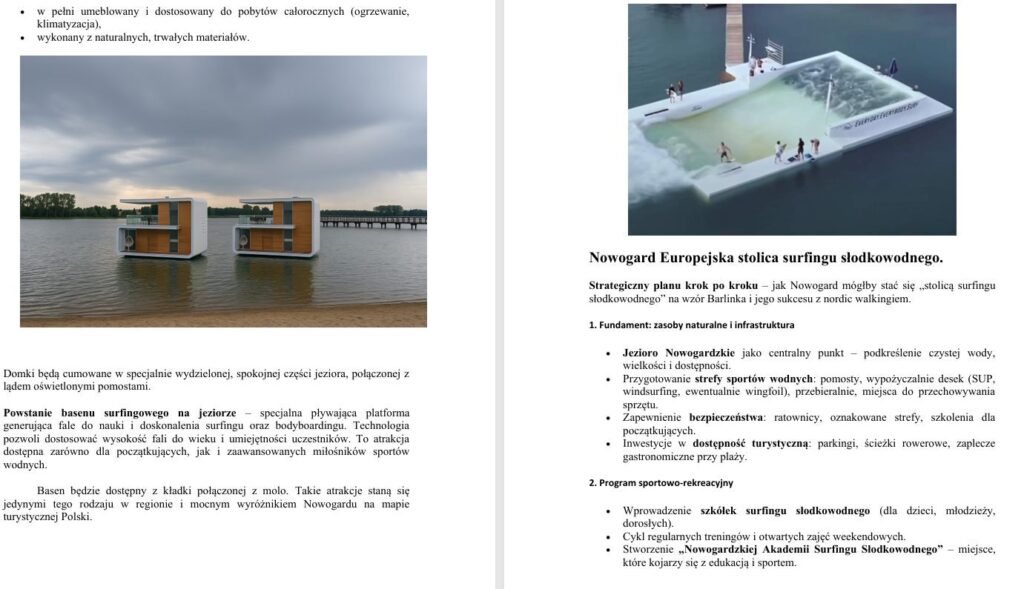 • w pełni umeblowany i dostosowany do pobytów całorocznych (ogrzewanie, klimatyzacja),
• wykonany z naturalnych, trwałych materiałów.

Domki będą cumowane w specjalnie wydzielonej, spokojnej części jeziora, połączonej z lądem oświetlonymi pomostami.

Powstanie basenu surfingowego na jeziorze – specjalna pływająca platforma generująca fale do nauki i doskonalenia surfingu oraz bodyboardingu. Technologia pozwoli dostosować wysokość fali do wieku i umiejętności uczestników. To atrakcja dostępna zarówno dla początkujących, jak i zaawansowanych miłośników sportów wodnych.

Basen będzie dostępny z kładki połączonej z molo. Takie atrakcje staną się jedynymi tego rodzaju w regionie i mocnym wyróżnikiem Nowogardu na mapie turystycznej Polski.

Nowogard Europejska stolica surfingu słodkowodnego.

Strategiczny planu krok po kroku – jak Nowogard mógłby stać się „stolicą surfingu słodkowodnego” na wzór Barlinka i jego sukcesu z nordic walkingiem.

1. Fundament: zasoby naturalne i infrastruktura

• Jezioro Nowogardzkie jako centralny punkt – podkreślenie czystej wody, wielkości i dostępności.
• Przygotowanie strefy sportów wodnych: pomosty, wypożyczalnie desek (SUP, windsurfing, ewentualnie wingfoil), przebieralnie, miejsca do przechowywania sprzętu.
• Zapewnienie bezpieczeństwa: ratownicy, oznakowane strefy, szkolenia dla początkujących.
• Inwestycje w dostępność turystyczną: parkingi, ścieżki rowerowe, zaplecze gastronomiczne przy plaży.

2. Program sportowo-rekreacyjny

• Wprowadzenie szkółek surfingu słodkowodnego (dla dzieci, młodzieży, dorosłych).
• Cykl regularnych treningów i otwartych zajęć weekendowych.
• Stworzenie „Nowogardzkiej Akademii Surfingu Słodkowodnego” – miejsce, które kojarzy się z edukacją i sportem.